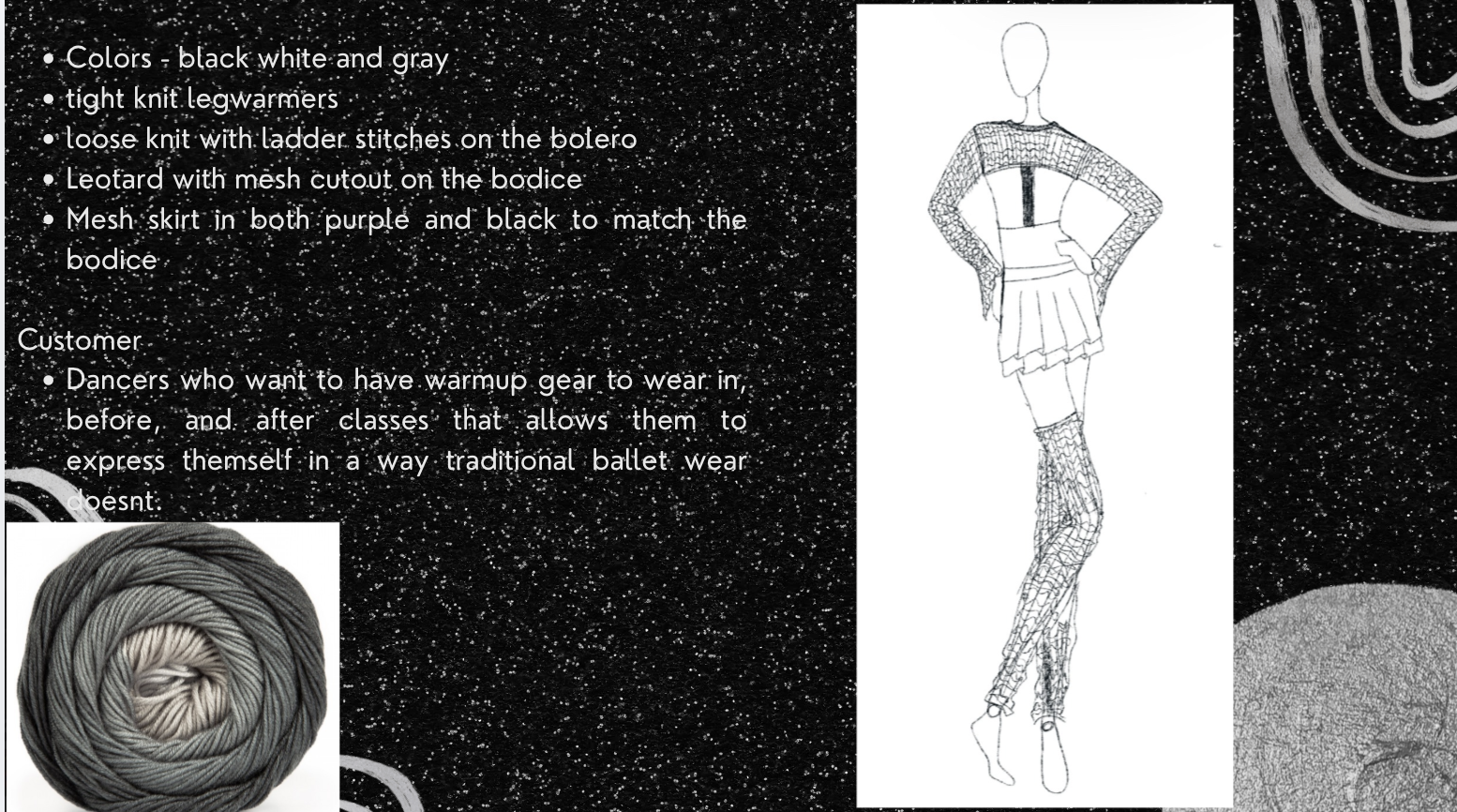 • Colors - black white and gray
• tight knit legwarmers
• loose knit with ladder stitches on the bolero
• Leotard with mesh cutout on the bodice
• Mesh skirt in both purple and black to match the bodice

Customer
• Dancers who want to have warmup gear to wear in, before, and after classes that allows them to express themself in a way traditional ballet wear doesnt.